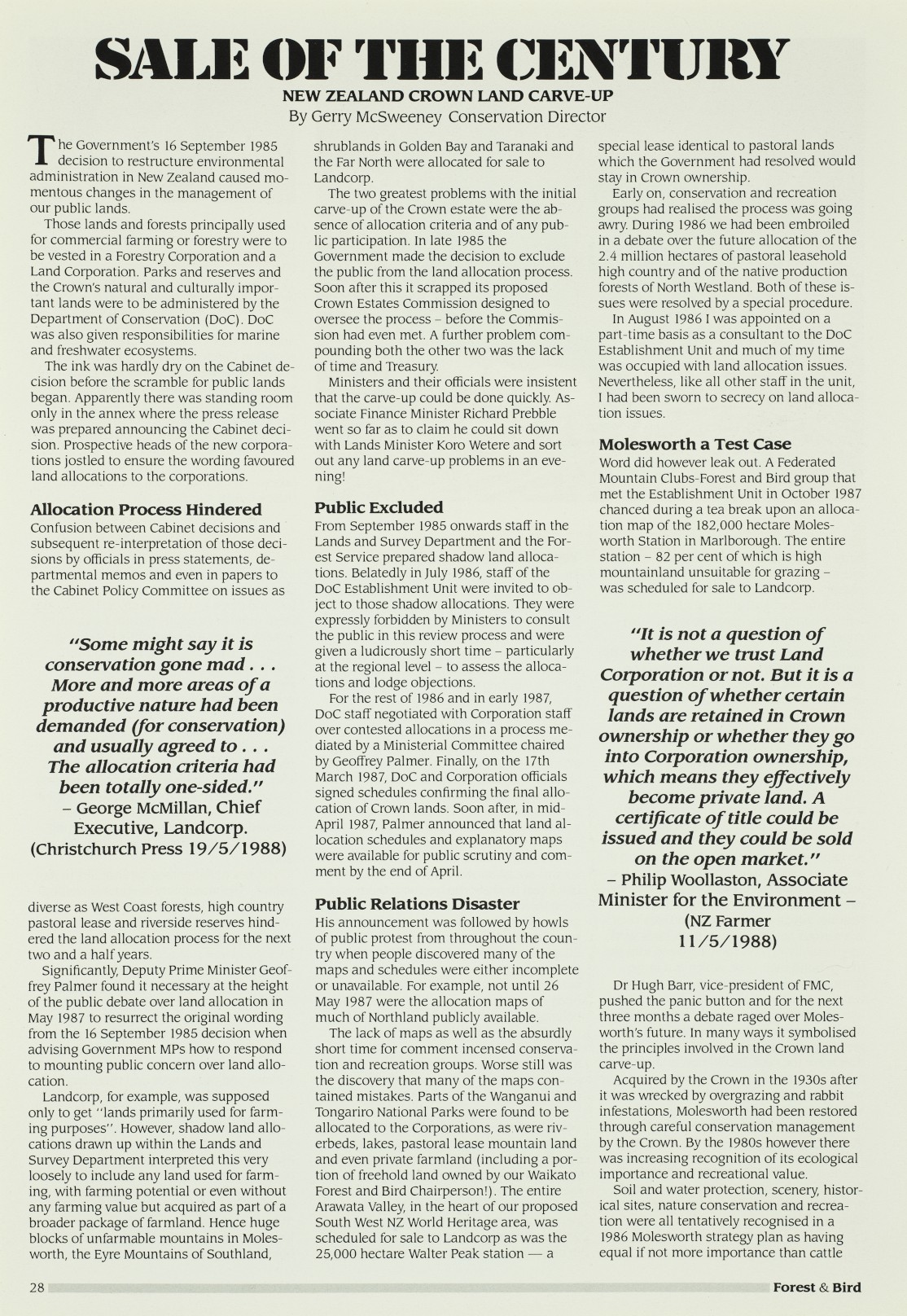 SALE OF THE CENTURY

NEW ZEALAND CROWN LAND CARVE-UP

By Gerry McSweeney Conservation Director

The Government's 16 September 1985 decision to restructure environmental administration in New Zealand caused momentous changes in the management of our public lands.

Those lands and forests principally used for commercial farming or forestry were to be vested in a Forestry Corporation and a Land Corporation. Parks and reserves and the Crown's natural and culturally important lands were to be administered by the Department of Conservation (DoC). DoC was also given responsibilities for marine and freshwater ecosystems.

The ink was hardly dry on the Cabinet decision before the scramble for public lands began. Apparently there was standing room only in the annex where the press release was prepared announcing the Cabinet decision. Prospective heads of the new corporations jostled to ensure the wording favoured land allocations to the corporations.

Allocation Process Hindered

Confusion between Cabinet decisions and subsequent re-interpretation of those decisions by officials in press statements, departmental memos and even in papers to the Cabinet Policy Committee on issues as

"Some might say it is conservation gone mad . . . More and more areas of a productive nature had been demanded (for conservation) and usually agreed to . . . The allocation criteria had been totally one-sided." – George McMillan, Chief Executive, Landcorp. (Christchurch Press 19/5/1988)

diverse as West Coast forests, high country pastoral lease and riverside reserves hindered the land allocation process for the next two and a half years.

Significantly, Deputy Prime Minister Geoffrey Palmer found it necessary at the height of the public debate over land allocation in May 1987 to resurrect the original wording from the 16 September 1985 decision when advising Government MPs how to respond to mounting public concern over land allocation.

Landcorp, for example, was supposed only to get "lands primarily used for farming purposes". However, shadow land allocations drawn up within the Lands and Survey Department interpreted this very loosely to include any land used for farming, with farming potential or even without any farming value but acquired as part of a broader package of farmland. Hence huge blocks of unfarmable mountains in Molesworth, the Eyre Mountains of Southland, shrublands in Golden Bay and Taranaki and the Far North were allocated for sale to Landcorp.

The two greatest problems with the initial carve-up of the Crown estate were the absence of allocation criteria and of any public participation. In late 1985 the Government made the decision to exclude the public from the land allocation process. Soon after this it scrapped its proposed Crown Estates Commission designed to oversee the process – before the Commission had even met. A further problem compounding both the other two was the lack of time and Treasury.

Ministers and their officials were insistent that the carve-up could be done quickly. Associate Finance Minister Richard Prebble went so far as to claim he could sit down with Lands Minister Koro Wetere and sort out any land carve-up problems in an evening!

Public Excluded

From September 1985 onwards staff in the Lands and Survey Department and the Forest Service prepared shadow land allocations. Belatedly in July 1986, staff of the DoC Establishment Unit were invited to object to those shadow allocations. They were expressly forbidden by Ministers to consult the public in this review process and were given a ludicrously short time – particularly at the regional level – to assess the allocations and lodge objections.

For the rest of 1986 and in early 1987, DoC staff negotiated with Corporation staff over contested allocations in a process mediated by a Ministerial Committee chaired by Geoffrey Palmer. Finally, on the 17th March 1987, DoC and Corporation officials signed schedules confirming the final allocation of Crown lands. Soon after, in mid-April 1987, Palmer announced that land allocation schedules and explanatory maps were available for public scrutiny and comment by the end of April.

Public Relations Disaster

His announcement was followed by howls of public protest from throughout the country when people discovered many of the maps and schedules were either incomplete or unavailable. For example, not until 26 May 1987 were the allocation maps of much of Northland publicly available.

The lack of maps as well as the absurdly short time for comment incensed conservation and recreation groups. Worse still was the discovery that many of the maps contained mistakes. Parts of the Wanganui and Tongariro National Parks were found to be allocated to the Corporations, as were riverbeds, lakes, pastoral lease mountain land and even private farmland (including a portion of freehold land owned by our Waikato Forest and Bird Chairperson!). The entire Arawata Valley, in the heart of our proposed South West NZ World Heritage area, was scheduled for sale to Landcorp as was the 25,000 hectare Walter Peak station — a special lease identical to pastoral lands which the Government had resolved would stay in Crown ownership.

Early on, conservation and recreation groups had realised the process was going awry. During 1986 we had been embroiled in a debate over the future allocation of the 2.4 million hectares of pastoral leasehold high country and of the native production forests of North Westland. Both of these issues were resolved by a special procedure.

In August 1986 I was appointed on a part-time basis as a consultant to the DoC Establishment Unit and much of my time was occupied with land allocation issues. Nevertheless, like all other staff in the unit, I had been sworn to secrecy on land allocation issues.

Molesworth a Test Case

Word did however leak out. A Federated Mountain Clubs-Forest and Bird group that met the Establishment Unit in October 1987 chanced during a tea break upon an allocation map of the 182,000 hectare Molesworth Station in Marlborough. The entire station – 82 per cent of which is high mountainland unsuitable for grazing – was scheduled for sale to Landcorp.

"It is not a question of whether we trust Land Corporation or not. But it is a question of whether certain lands are retained in Crown ownership or whether they go into Corporation ownership, which means they effectively become private land. A certificate of title could be issued and they could be sold on the open market." – Philip Woollaston, Associate Minister for the Environment – (NZ Farmer 11/5/1988)

Dr Hugh Barr, vice-president of FMC, pushed the panic button and for the next three months a debate raged over Molesworth's future. In many ways it symbolised the principles involved in the Crown land carve-up.

Acquired by the Crown in the 1930s after it was wrecked by overgrazing and rabbit infestations, Molesworth had been restored through careful conservation management by the Crown. By the 1980s however there was increasing recognition of its ecological importance and recreational value.

Soil and water protection, scenery, historical sites, nature conservation and recreation were all tentatively recognised in a 1986 Molesworth strategy plan as having equal if not more importance than cattle

28

Forest & Bird